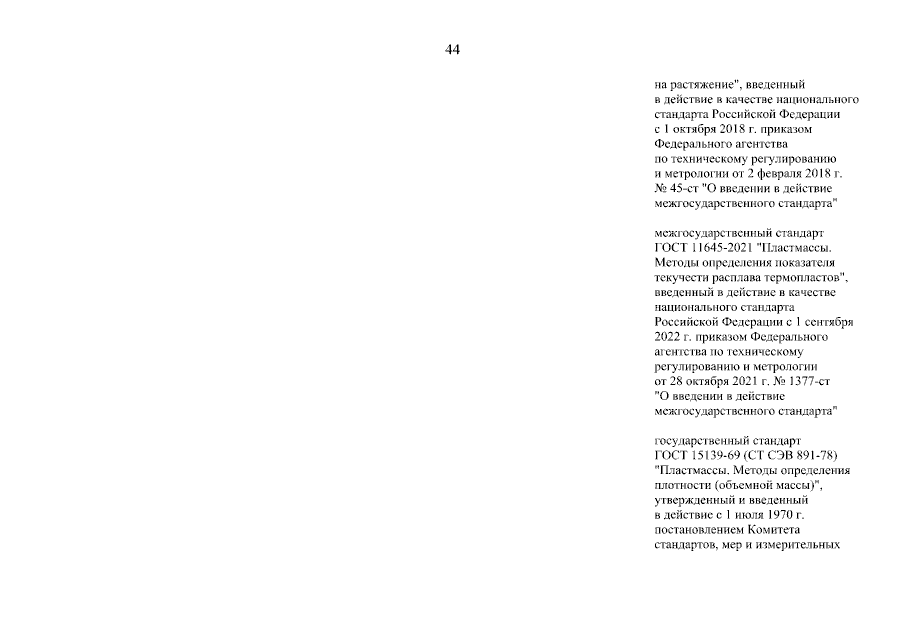 44

на растяжение", введенный в действие в качестве национального стандарта Российской Федерации с 1 октября 2018 г. приказом Федерального агентства по техническому регулированию и метрологии от 2 февраля 2018 г. № 45-ст "О введении в действие межгосударственного стандарта"

межгосударственный стандарт ГОСТ 11645-2021 "Пластмассы. Методы определения показателя текучести расплава термопластов", введенный в действие в качестве национального стандарта Российской Федерации с 1 сентября 2022 г. приказом Федерального агентства по техническому регулированию и метрологии от 28 октября 2021 г. № 1377-ст "О введении в действие межгосударственного стандарта"

государственный стандарт ГОСТ 15139-69 (СТ СЭВ 891-78) "Пластмассы. Методы определения плотности (объемной массы)", утвержденный и введенный в действие с 1 июля 1970 г. постановлением Комитета стандартов, мер и измерительных